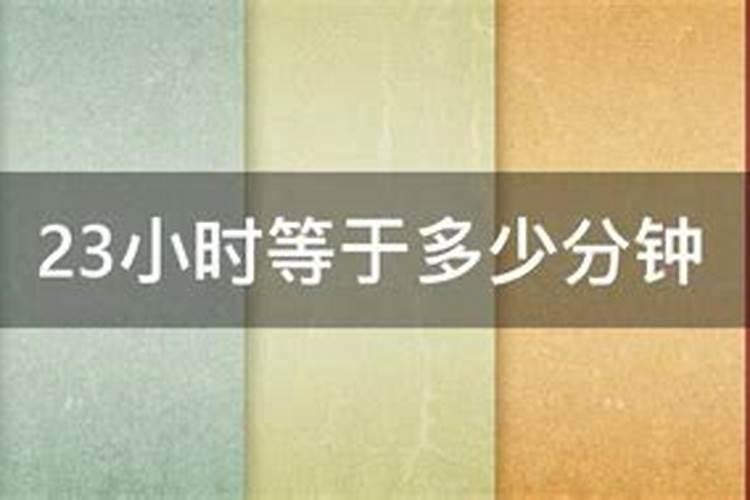 23小时等于多少分钟